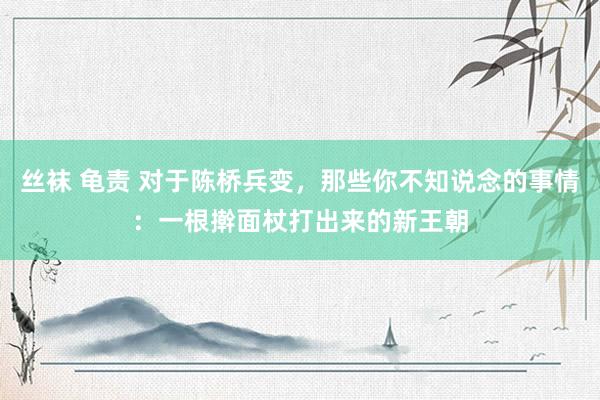 丝袜 龟责 对于陈桥兵变，那些你不知说念的事情：一根擀面杖打出来的新王朝